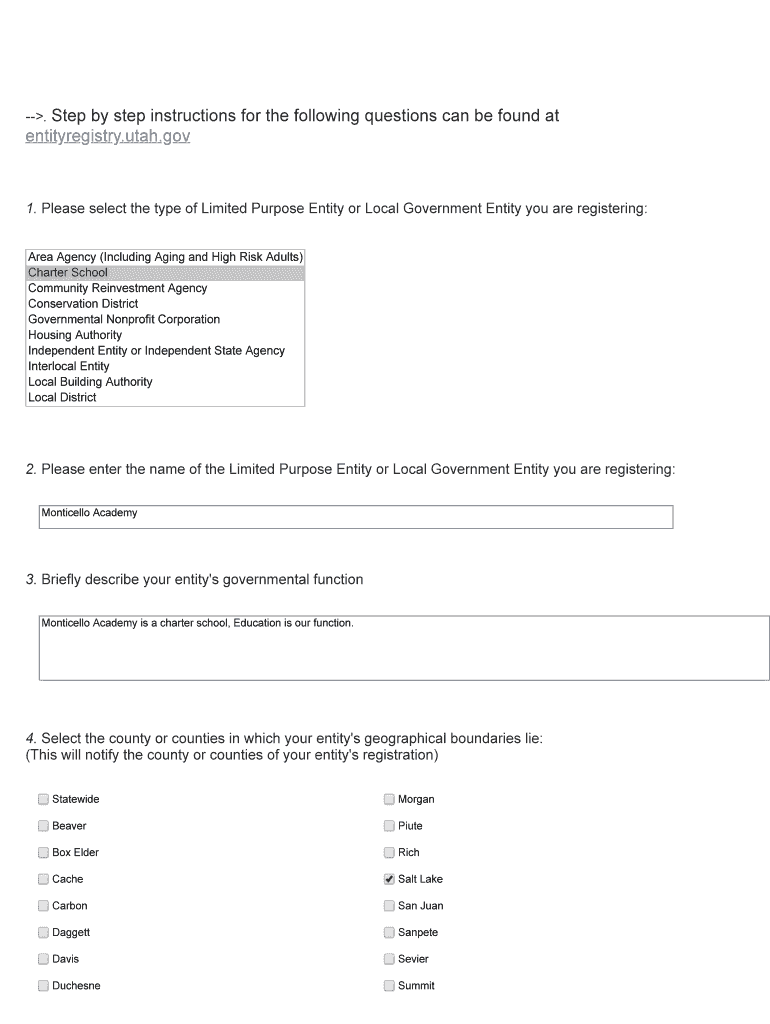 -->. Step by step instructions for the following questions can be found at entityregistry.utah.gov

1. Please select the type of Limited Purpose Entity or Local Government Entity you are registering:

Area Agency (Including Aging and High Risk Adults)
Charter School
Community Reinvestment Agency
Conservation District
Governmental Nonprofit Corporation
Housing Authority
Independent Entity or Independent State Agency
Interlocal Entity
Local Building Authority
Local District

2. Please enter the name of the Limited Purpose Entity or Local Government Entity you are registering:

Monticello Academy

3. Briefly describe your entity's governmental function

Monticello Academy is a charter school, Education is our function.

4. Select the county or counties in which your entity's geographical boundaries lie:
(This will notify the county or counties of your entity's registration)

Statewide
Beaver
Box Elder
Cache
Carbon
Daggett
Davis
Duchesne

Morgan
Piute
Rich
Salt Lake
San Juan
Sanpete
Sevier
Summit